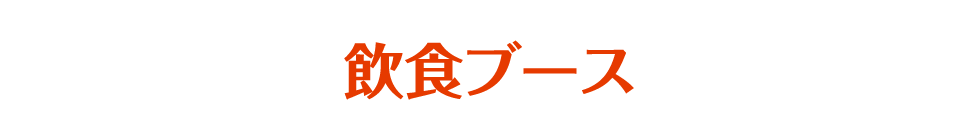 飲食ブース